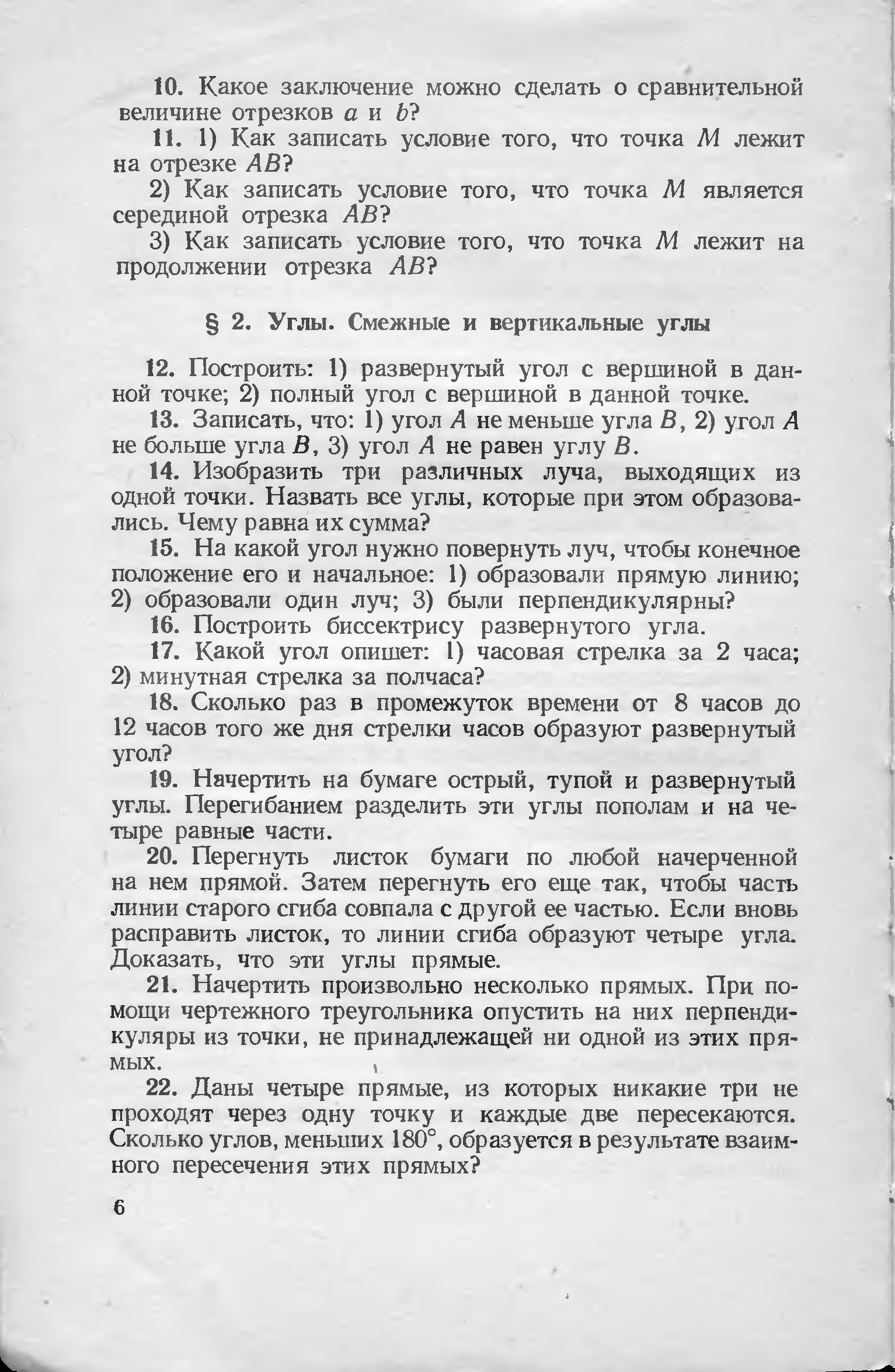 10. Какое заключение можно сделать о сравнительной величине отрезков $a$ и $b$?

11. 1) Как записать условие того, что точка $M$ лежит на отрезке $AB$?

2) Как записать условие того, что точка $M$ является серединой отрезка $AB$?

3) Как записать условие того, что точка $M$ лежит на продолжении отрезка $AB$?

§ 2. Углы. Смежные и вертикальные углы

12. Построить: 1) развернутый угол с вершиной в данной точке; 2) полный угол с вершиной в данной точке.

13. Записать, что: 1) угол $A$ не меньше угла $B$, 2) угол $A$ не больше угла $B$, 3) угол $A$ не равен углу $B$.

14. Изобразить три различных луча, выходящих из одной точки. Назвать все углы, которые при этом образовались. Чему равна их сумма?

15. На какой угол нужно повернуть луч, чтобы конечное положение его и начальное: 1) образовали прямую линию; 2) образовали один луч; 3) были перпендикулярны?

16. Построить биссектрису развернутого угла.

17. Какой угол опишет: 1) часовая стрелка за 2 часа; 2) минутная стрелка за полчаса?

18. Сколько раз в промежуток времени от 8 часов до 12 часов того же дня стрелки часов образуют развернутый угол?

19. Начертить на бумаге острый, тупой и развернутый углы. Перегибанием разделить эти углы пополам и на четыре равные части.

20. Перегнуть листок бумаги по любой начерченной на нем прямой. Затем перегнуть его еще так, чтобы часть линии старого сгиба совпала с другой ее частью. Если вновь расправить листок, то линии сгиба образуют четыре угла. Доказать, что эти углы прямые.

21. Начертить произвольно несколько прямых. При помощи чертежного треугольника опустить на них перпендикуляры из точки, не принадлежащей ни одной из этих прямых.

22. Даны четыре прямые, из которых никакие три не проходят через одну точку и каждые две пересекаются. Сколько углов, меньших $180°$, образуется в результате взаимного пересечения этих прямых?

6